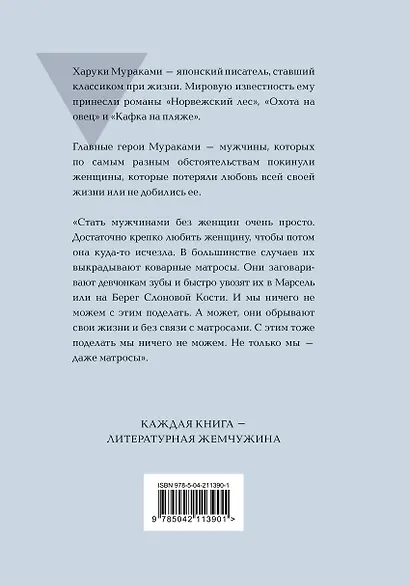 Харуки Мураками — японский писатель, ставший классиком при жизни. Мировую известность ему принесли романы «Норвежский лес», «Охота на овец» и «Кафка на пляже».

Главные герои Мураками — мужчины, которых по самым разным обстоятельствам покинули женщины, которые потеряли любовь всей своей жизни или не добились ее.

«Стать мужчинами без женщин очень просто. Достаточно крепко любить женщину, чтобы потом она куда-то исчезла. В большинстве случаев их выкрадывают коварные матросы. Они заговаривают девчонкам зубы и быстро увозят их в Марсель или на Берег Слоновой Кости. И мы ничего не можем с этим поделать. А может, они обрывают свои жизни и без связи с матросами. С этим тоже поделать мы ничего не можем. Не только мы — даже матросы».

КАЖДАЯ КНИГА — ЛИТЕРАТУРНАЯ ЖЕМЧУЖИНА

ISBN 978-5-04-211390-1

9 785042 113901 >